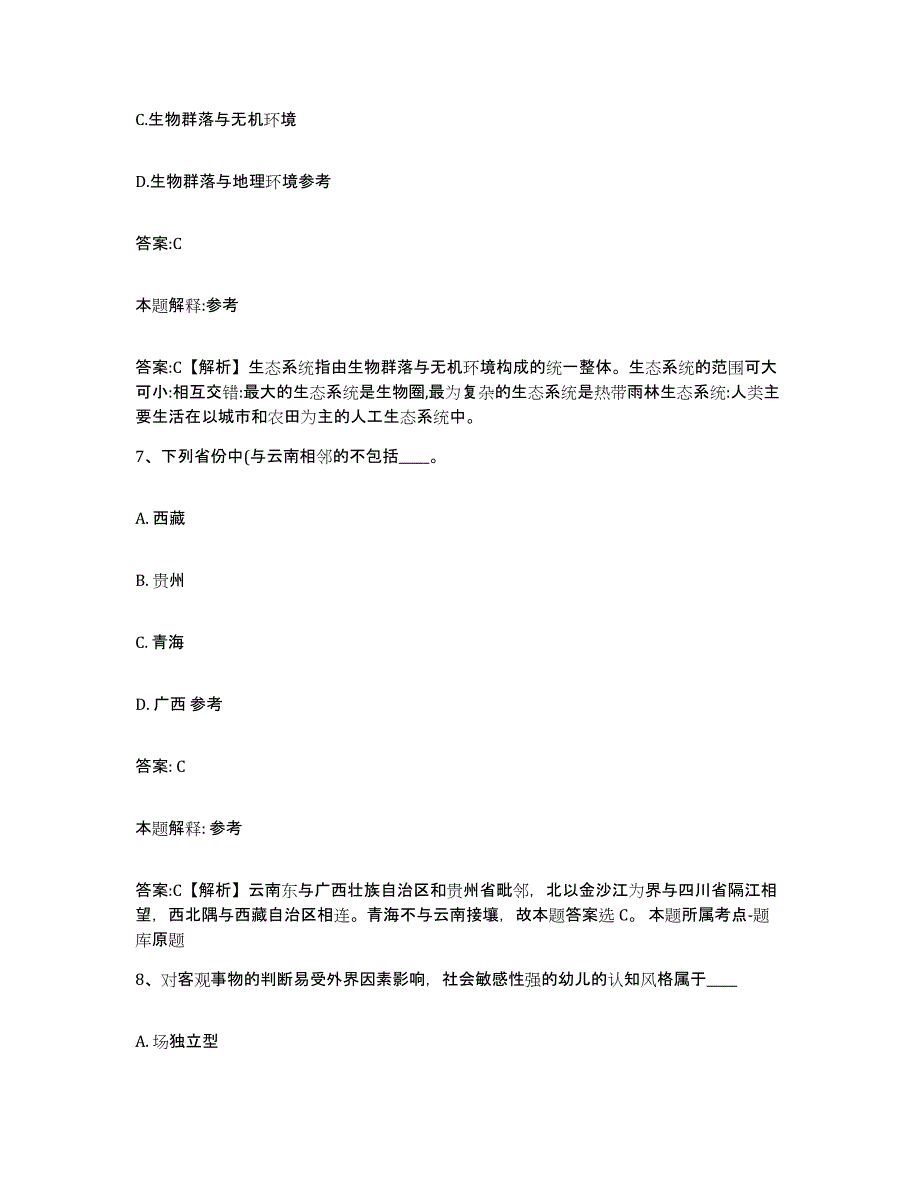 C.生物群落与无机环境

D.生物群落与地理环境参考

答案:C

本题解释:参考

答案:C【解析】生态系统指由生物群落与无机环境构成的统一整体。生态系统的范围可大可小:相互交错:最大的生态系统是生物圈,最为复杂的生态系统是热带雨林生态系统:人类主要生活在以城市和农田为主的人工生态系统中。

7、下列省份中(与云南相邻的不包括____。

A. 西藏

B. 贵州

C. 青海

D. 广西 参考

答案: C

本题解释: 参考

答案:C【解析】云南东与广西壮族自治区和贵州省毗邻，北以金沙江为界与四川省隔江相望，西北隅与西藏自治区相连。青海不与云南接壤，故本题答案选 C。 本题所属考点-题库原题

8、对客观事物的判断易受外界因素影响，社会敏感性强的幼儿的认知风格属于____

A. 场独立型